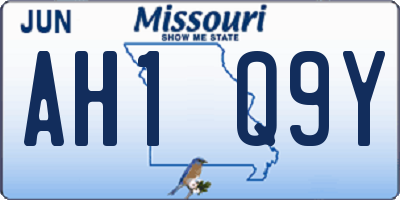 JUN

Missouri
SHOW ME STATE

AH1 Q9Y